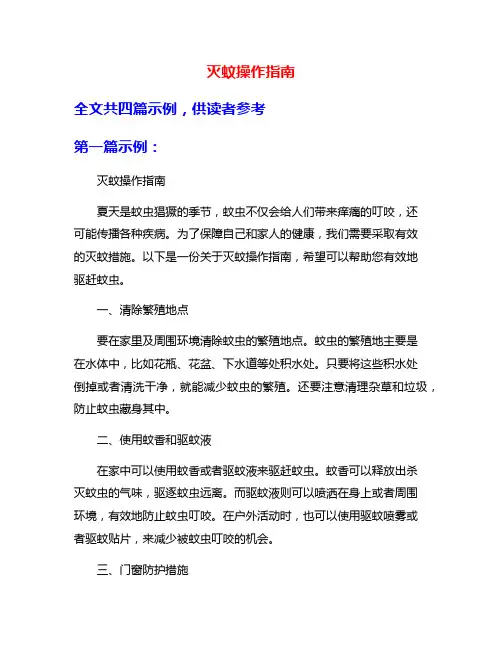 灭蚊操作指南

全文共四篇示例，供读者参考

第一篇示例：

灭蚊操作指南

夏天是蚊虫猖獗的季节，蚊虫不仅会给人们带来痒痛的叮咬，还可能传播各种疾病。为了保障自己和家人的健康，我们需要采取有效的灭蚊措施。以下是一份关于灭蚊操作指南，希望可以帮助您有效地驱赶蚊虫。

一、清除繁殖地点

要在家里及周围环境清除蚊虫的繁殖地点。蚊虫的繁殖地主要是在水体中，比如花瓶、花盆、下水道等处积水处。只要将这些积水处倒掉或者清洗干净，就能减少蚊虫的繁殖。还要注意清理杂草和垃圾，防止蚊虫藏身其中。

二、使用蚊香和驱蚊液

在家中可以使用蚊香或者驱蚊液来驱赶蚊虫。蚊香可以释放出杀灭蚊虫的气味，驱逐蚊虫远离。而驱蚊液则可以喷洒在身上或者周围环境，有效地防止蚊虫叮咬。在户外活动时，也可以使用驱蚊喷雾或者驱蚊贴片，来减少被蚊虫叮咬的机会。

三、门窗防护措施